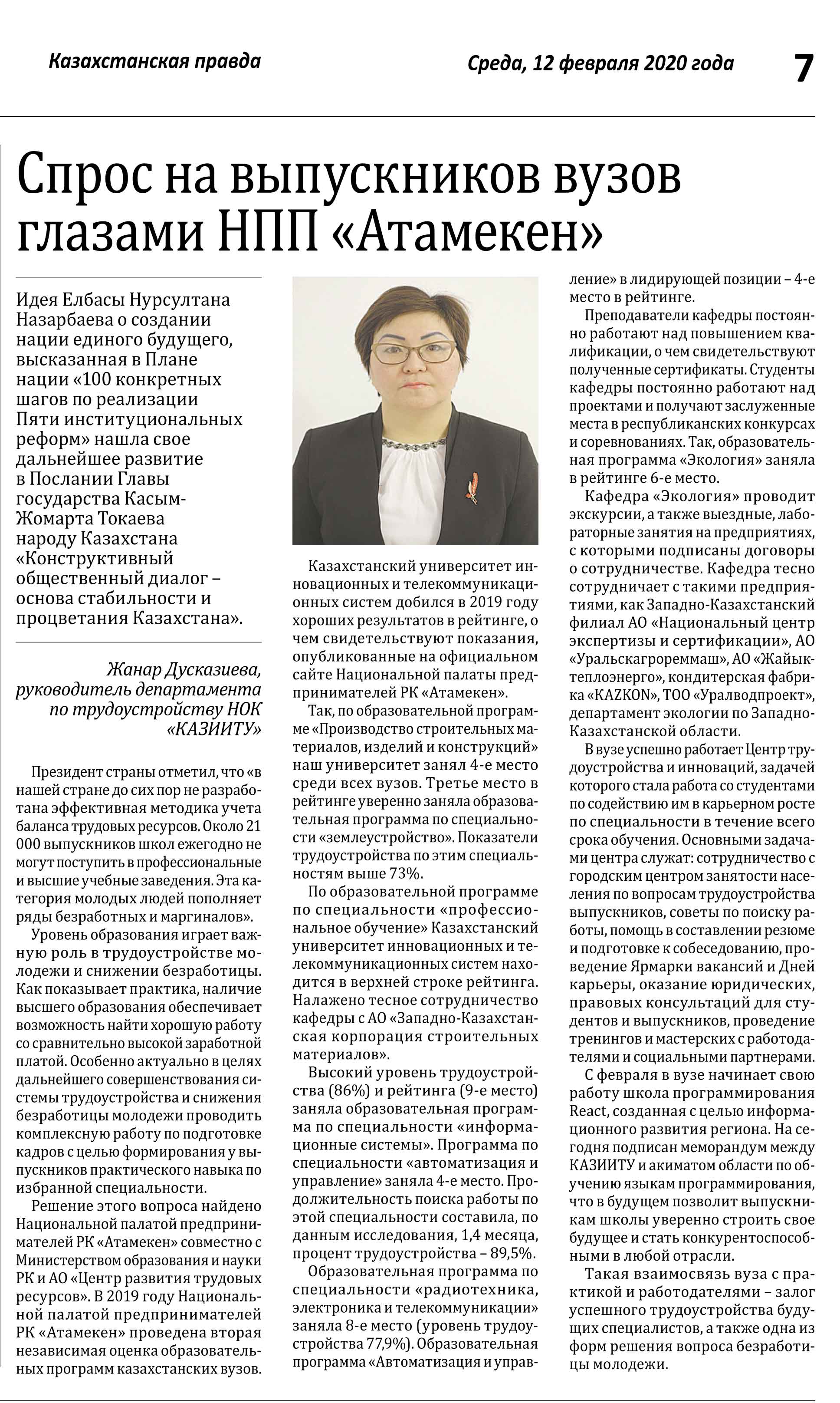 Казахстанская правда

Среда, 12 февраля 2020 года

7

Спрос на выпускников вузов глазами НПП «Атамекен»

Идея Елбасы Нурсултана Назарбаева о создании нации единого будущего, высказанная в Плане нации «100 конкретных шагов по реализации Пяти институциональных реформ» нашла свое дальнейшее развитие в Послании Главы государства Касым-Жомарта Токаева народу Казахстана «Конструктивный общественный диалог – основа стабильности и процветания Казахстана».

Жанар Дусказиева, руководитель департамента по трудоустройству НОК «КАЗИИТУ»

Президент страны отметил, что «в нашей стране до сих пор не разработана эффективная методика учета баланса трудовых ресурсов. Около 21 000 выпускников школ ежегодно не могут поступить в профессиональные и высшие учебные заведения. Эта категория молодых людей пополняет ряды безработных и маргиналов».

Уровень образования играет важную роль в трудоустройстве молодежи и снижении безработицы. Как показывает практика, наличие высшего образования обеспечивает возможность найти хорошую работу со сравнительно высокой заработной платой. Особенно актуально в целях дальнейшего совершенствования системы трудоустройства и снижения безработицы молодежи проводить комплексную работу по подготовке кадров с целью формирования у выпускников практического навыка по избранной специальности.

Решение этого вопроса найдено Национальной палатой предпринимателей РК «Атамекен» совместно с Министерством образования и науки РК и АО «Центр развития трудовых ресурсов». В 2019 году Национальной палатой предпринимателей РК «Атамекен» проведена вторая независимая оценка образовательных программ казахстанских вузов.

Казахстанский университет инновационных и телекоммуникационных систем добился в 2019 году хороших результатов в рейтинге, о чем свидетельствуют показания, опубликованные на официальном сайте Национальной палаты предпринимателей РК «Атамекен».

Так, по образовательной программе «Производство строительных материалов, изделий и конструкций» наш университет занял 4-е место среди всех вузов. Третье место в рейтинге уверенно заняла образовательная программа по специальности «землеустройство». Показатели трудоустройства по этим специальностям выше 73%.

По образовательной программе по специальности «профессиональное обучение» Казахстанский университет инновационных и телекоммуникационных систем находится в верхней строке рейтинга. Налажено тесное сотрудничество кафедры с АО «Западно-Казахстанская корпорация строительных материалов».

Высокий уровень трудоустройства (86%) и рейтинга (9-е место) заняла образовательная программа по специальности «информационные системы». Программа по специальности «автоматизация и управление» заняла 4-е место. Продолжительность поиска работы по этой специальности составила, по данным исследования, 1,4 месяца, процент трудоустройства – 89,5%.

Образовательная программа по специальности «радиотехника, электроника и телекоммуникации» заняла 8-е место (уровень трудоустройства 77,9%). Образовательная программа «Автоматизация и управление» в лидирующей позиции – 4-е место в рейтинге.

Преподаватели кафедры постоянно работают над повышением квалификации, о чем свидетельствуют полученные сертификаты. Студенты кафедры постоянно работают над проектами и получают заслуженные места в республиканских конкурсах и соревнованиях. Так, образовательная программа «Экология» заняла в рейтинге 6-е место.

Кафедра «Экология» проводит экскурсии, а также выездные, лабораторные занятия на предприятиях, с которыми подписаны договоры о сотрудничестве. Кафедра тесно сотрудничает с такими предприятиями, как Западно-Казахстанский филиал АО «Национальный центр экспертизы и сертификации», АО «Уральскагрореммаш», АО «Жайыктеплоэнерго», кондитерская фабрика «KAZKON», ТОО «Уралводпроект», департамент экологии по Западно-Казахстанской области.

В вузе успешно работает Центр трудоустройства и инноваций, задачей которого стала работа со студентами по содействию им в карьерном росте по специальности в течение всего срока обучения. Основными задачами центра служат: сотрудничество с городским центром занятости населения по вопросам трудоустройства выпускников, советы по поиску работы, помощь в составлении резюме и подготовке к собеседованию, проведение Ярмарки вакансий и Дней карьеры, оказание юридических, правовых консультаций для студентов и выпускников, проведение тренингов и мастерских с работодателями и социальными партнерами.

С февраля в вузе начинает свою работу школа программирования React, созданная с целью информационного развития региона. На сегодня подписан меморандум между КАЗИИТУ и акиматом области по обучению языкам программирования, что в будущем позволит выпускникам школы уверенно строить свое будущее и стать конкурентоспособными в любой отрасли.

Такая взаимосвязь вуза с практикой и работодателями – залог успешного трудоустройства будущих специалистов, а также одна из форм решения вопроса безработицы молодежи.